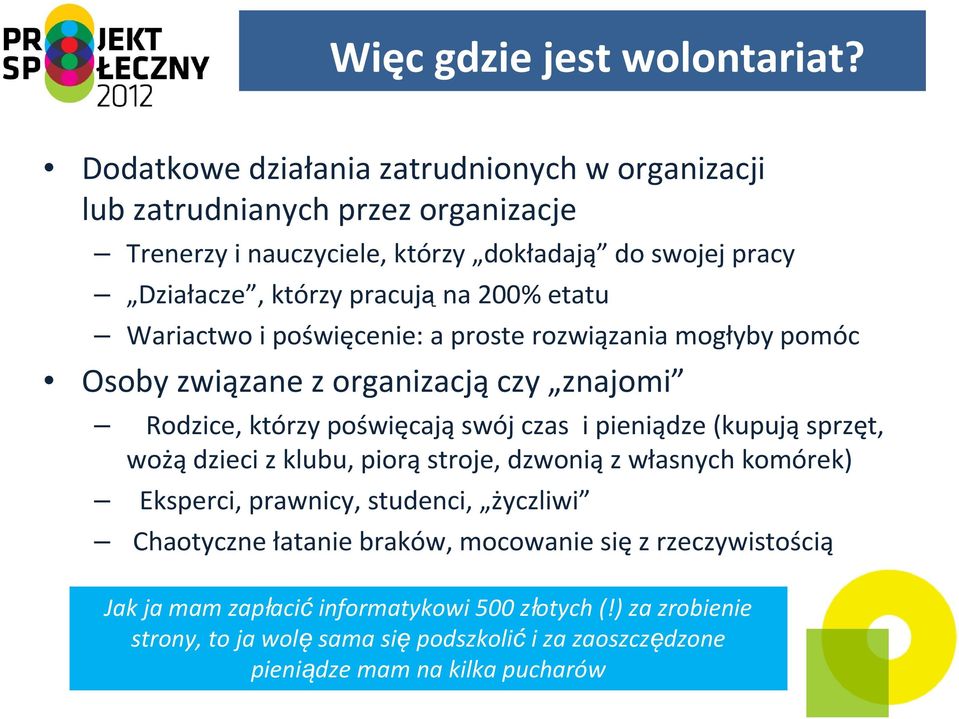 PROJEKT SPOŁECZNY 2012

Więc gdzie jest wolontariat?

• Dodatkowe działania zatrudnionych w organizacji lub zatrudnianych przez organizacje
– Trenerzy i nauczyciele, którzy „dokładają” do swojej pracy
– „Działacze”, którzy pracują na 200% etatu
– Wariactwo i poświęcenie: a proste rozwiązania mogłyby pomóc
• Osoby związane z organizacją czy „znajomi”
– Rodzice, którzy poświęcają swój czas i pieniądze (kupują sprzęt, wożą dzieci z klubu, piorą stroje, dzwonią z własnych komórek)
– Eksperci, prawnicy, studenci, „życzliwi”
– Chaotyczne łatanie braków, mocowanie się z rzeczywistością

Jak ja mam zapłacić informatykowi 500 złotych (!) za zrobienie strony, to ja wolę sama się podszkolić i za zaoszczędzone pieniądze mam na kilka pucharów